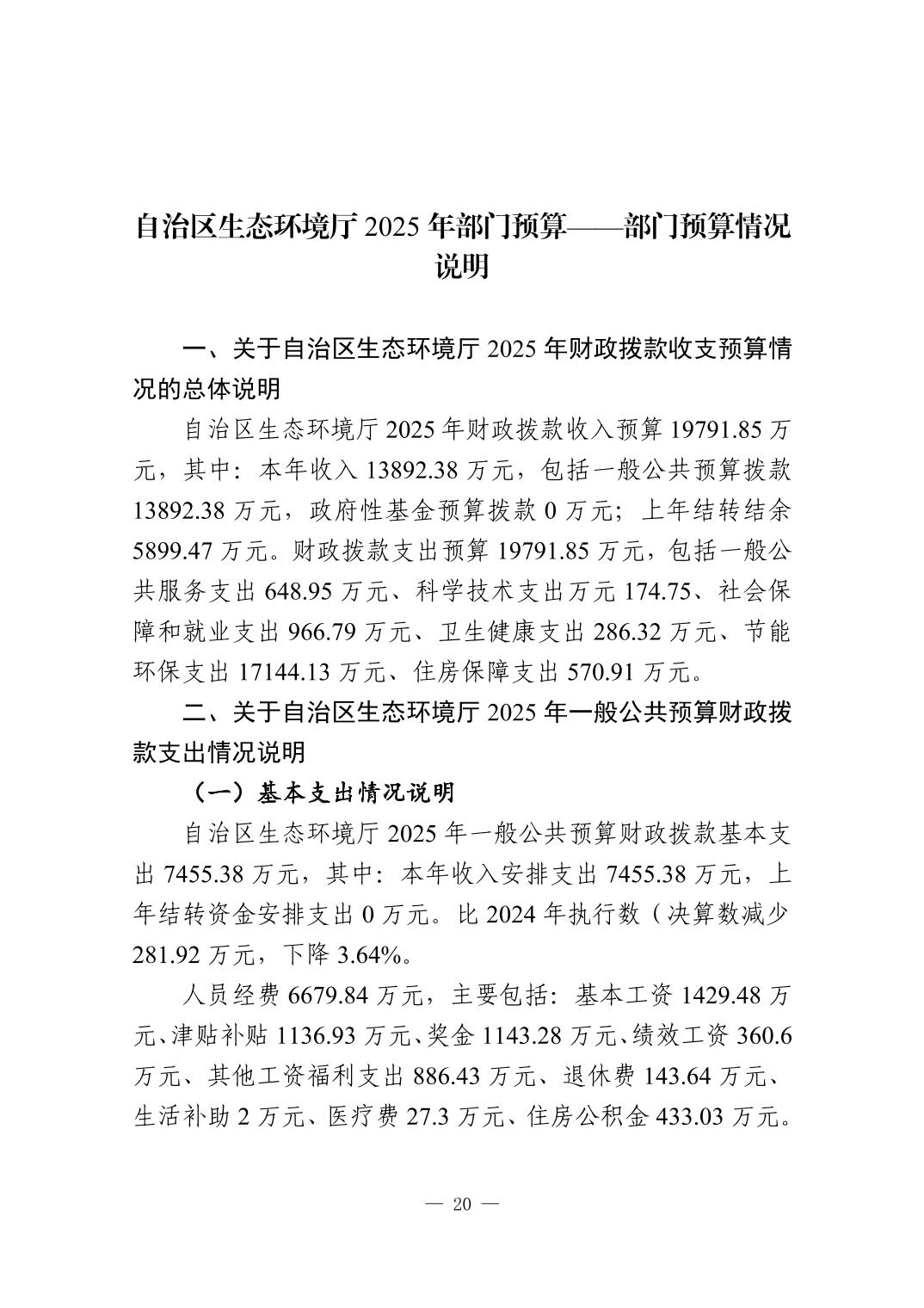 自治区生态环境厅 2025 年部门预算——部门预算情况说明

一、关于自治区生态环境厅 2025 年财政拨款收支预算情况的总体说明

自治区生态环境厅 2025 年财政拨款收入预算 19791.85 万元，其中：本年收入 13892.38 万元，包括一般公共预算拨款 13892.38 万元，政府性基金预算拨款 0 万元；上年结转结余 5899.47 万元。财政拨款支出预算 19791.85 万元，包括一般公共服务支出 648.95 万元、科学技术支出万元 174.75、社会保障和就业支出 966.79 万元、卫生健康支出 286.32 万元、节能环保支出 17144.13 万元、住房保障支出 570.91 万元。

二、关于自治区生态环境厅 2025 年一般公共预算财政拨款支出情况说明

（一）基本支出情况说明

自治区生态环境厅 2025 年一般公共预算财政拨款基本支出 7455.38 万元，其中：本年收入安排支出 7455.38 万元，上年结转资金安排支出 0 万元。比 2024 年执行数（决算数减少 281.92 万元，下降 3.64%。

人员经费 6679.84 万元，主要包括：基本工资 1429.48 万元、津贴补贴 1136.93 万元、奖金 1143.28 万元、绩效工资 360.6 万元、其他工资福利支出 886.43 万元、退休费 143.64 万元、生活补助 2 万元、医疗费 27.3 万元、住房公积金 433.03 万元。

— 20 —